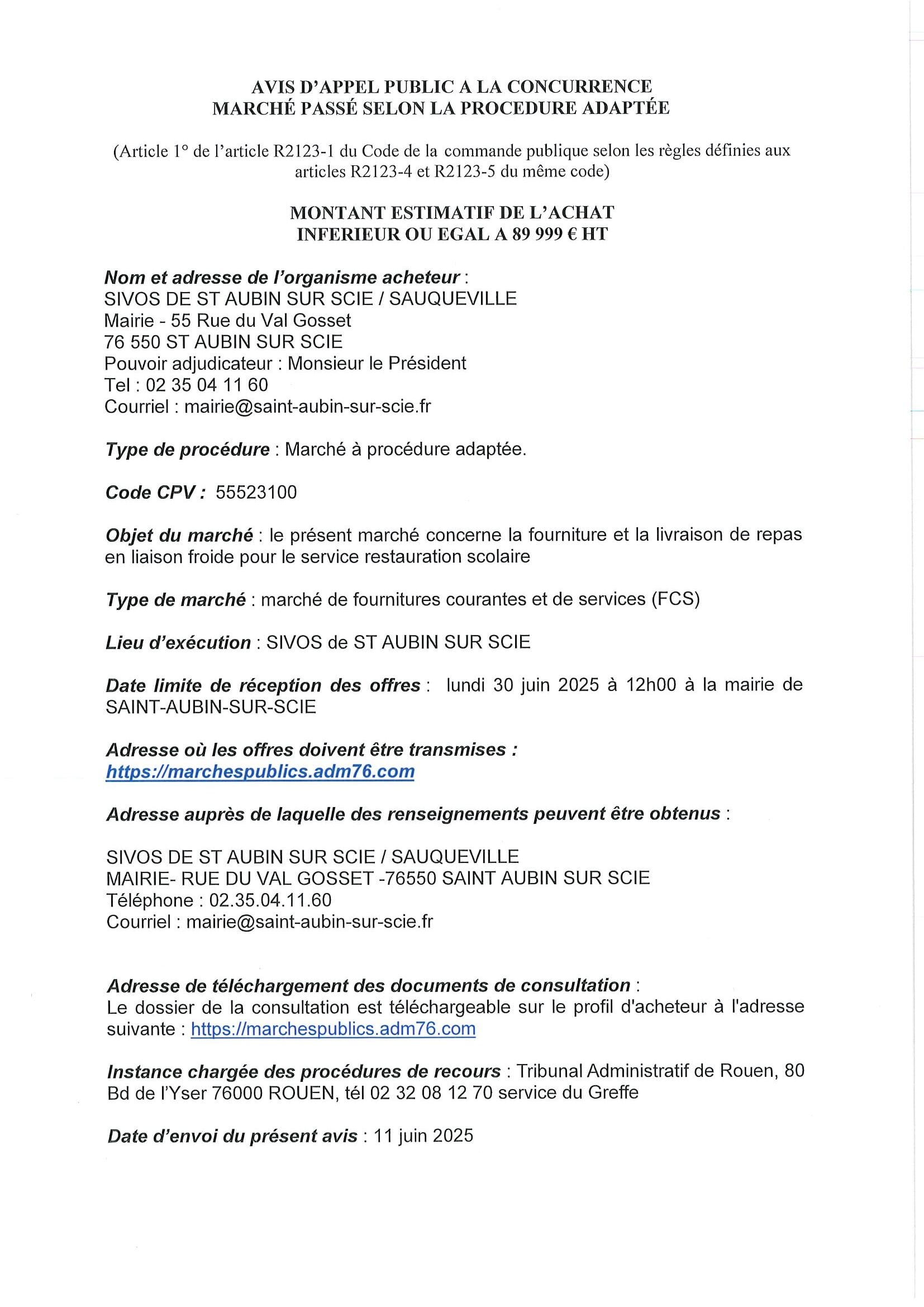 AVIS D'APPEL PUBLIC A LA CONCURRENCE
MARCHÉ PASSÉ SELON LA PROCEDURE ADAPTÉE

(Article 1° de l'article R2123-1 du Code de la commande publique selon les règles définies aux articles R2123-4 et R2123-5 du même code)

MONTANT ESTIMATIF DE L'ACHAT
INFERIEUR OU EGAL A 89 999 € HT

Nom et adresse de l'organisme acheteur :
SIVOS DE ST AUBIN SUR SCIE / SAUQUEVILLE
Mairie - 55 Rue du Val Gosset
76 550 ST AUBIN SUR SCIE
Pouvoir adjudicateur : Monsieur le Président
Tel : 02 35 04 11 60
Courriel : mairie@saint-aubin-sur-scie.fr

Type de procédure : Marché à procédure adaptée.

Code CPV : 55523100

Objet du marché : le présent marché concerne la fourniture et la livraison de repas en liaison froide pour le service restauration scolaire

Type de marché : marché de fournitures courantes et de services (FCS)

Lieu d'exécution : SIVOS de ST AUBIN SUR SCIE

Date limite de réception des offres : lundi 30 juin 2025 à 12h00 à la mairie de SAINT-AUBIN-SUR-SCIE

Adresse où les offres doivent être transmises :
https://marchespublics.adm76.com

Adresse auprès de laquelle des renseignements peuvent être obtenus :

SIVOS DE ST AUBIN SUR SCIE / SAUQUEVILLE
MAIRIE- RUE DU VAL GOSSET -76550 SAINT AUBIN SUR SCIE
Téléphone : 02.35.04.11.60
Courriel : mairie@saint-aubin-sur-scie.fr

Adresse de téléchargement des documents de consultation :
Le dossier de la consultation est téléchargeable sur le profil d'acheteur à l'adresse suivante : https://marchespublics.adm76.com

Instance chargée des procédures de recours : Tribunal Administratif de Rouen, 80 Bd de l'Yser 76000 ROUEN, tél 02 32 08 12 70 service du Greffe

Date d'envoi du présent avis : 11 juin 2025